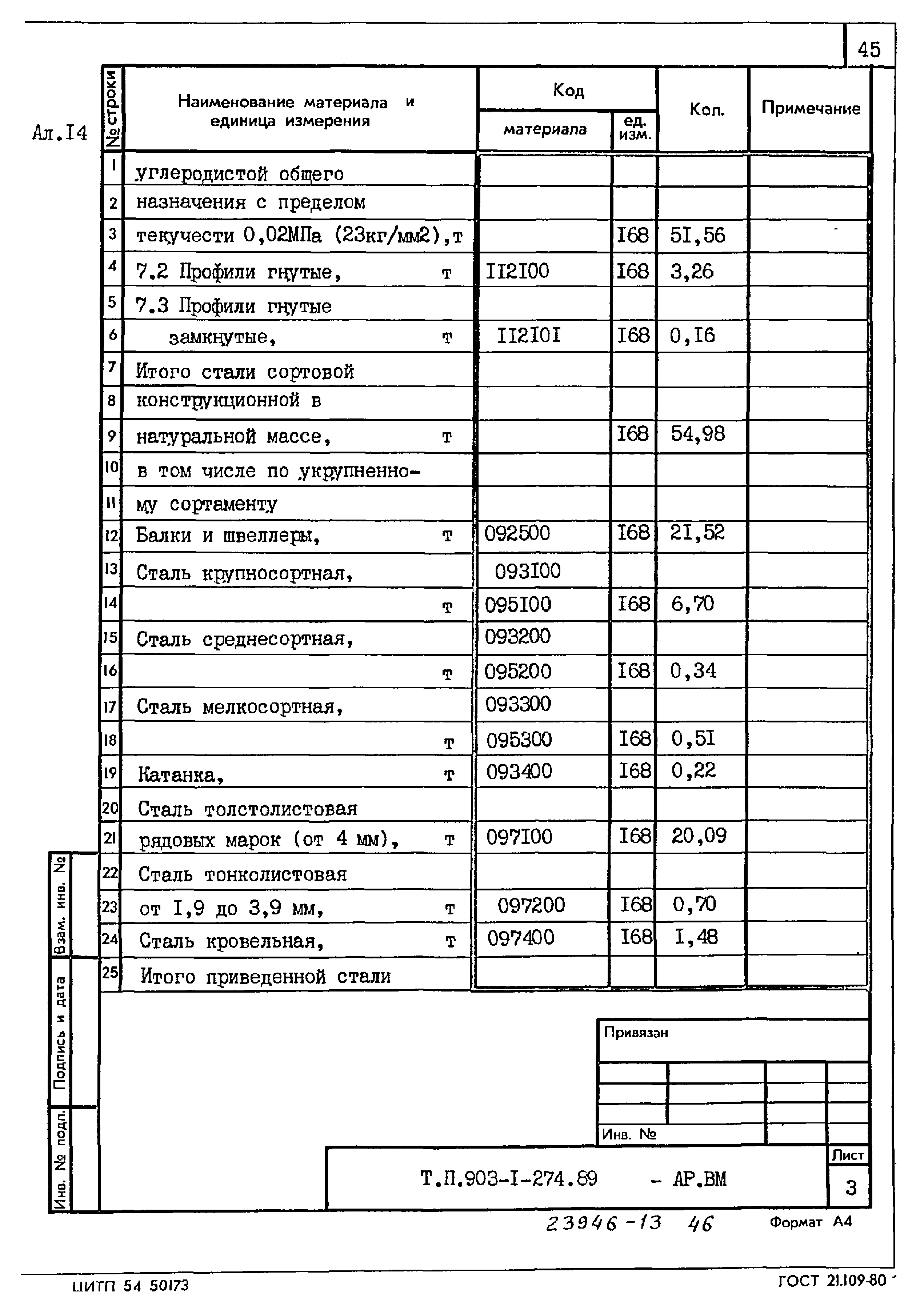 45

Ал.I4

| № строки | Наименование материала и единица измерения | Код материала | Код ед. изм. | Кол. | Примечание |
|---|---|---|---|---|---|
| 1 | углеродистой общего | | | | |
| 2 | назначения с пределом | | | | |
| 3 | текучести 0,02МПа (23кг/мм2),т | | I68 | 5I,56 | |
| 4 | 7.2 Профили гнутые, т | II2I00 | I68 | 3,26 | |
| 5 | 7.3 Профили гнутые | | | | |
| 6 | замкнутые, т | II2I0I | I68 | 0,I6 | |
| 7 | Итого стали сортовой | | | | |
| 8 | конструкционной в | | | | |
| 9 | натуральной массе, т | | I68 | 54,98 | |
| 10 | в том числе по укрупненно- | | | | |
| 11 | му сортаменту | | | | |
| 12 | Балки и швеллеры, т | 092500 | I68 | 2I,52 | |
| 13 | Сталь крупносортная, | 093I00 | | | |
| 14 | т | 095I00 | I68 | 6,70 | |
| 15 | Сталь среднесортная, | 093200 | | | |
| 16 | т | 095200 | I68 | 0,34 | |
| 17 | Сталь мелкосортная, | 093300 | | | |
| 18 | т | 095300 | I68 | 0,5I | |
| 19 | Катанка, т | 093400 | I68 | 0,22 | |
| 20 | Сталь толстолистовая | | | | |
| 21 | рядовых марок (от 4 мм), т | 097I00 | I68 | 20,09 | |
| 22 | Сталь тонколистовая | | | | |
| 23 | от I,9 до 3,9 мм, т | 097200 | I68 | 0,70 | |
| 24 | Сталь кровельная, т | 097400 | I68 | I,48 | |
| 25 | Итого приведенной стали | | | | |

Взам. инв. №

Подпись и дата

Инв. № подл.

Привязан

Инв. №

Т.П.903-I-274.89 - АР.ВМ

Лист
3

23946-13 46

Формат А4

ЦИТП 54 50173

ГОСТ 21.109-80